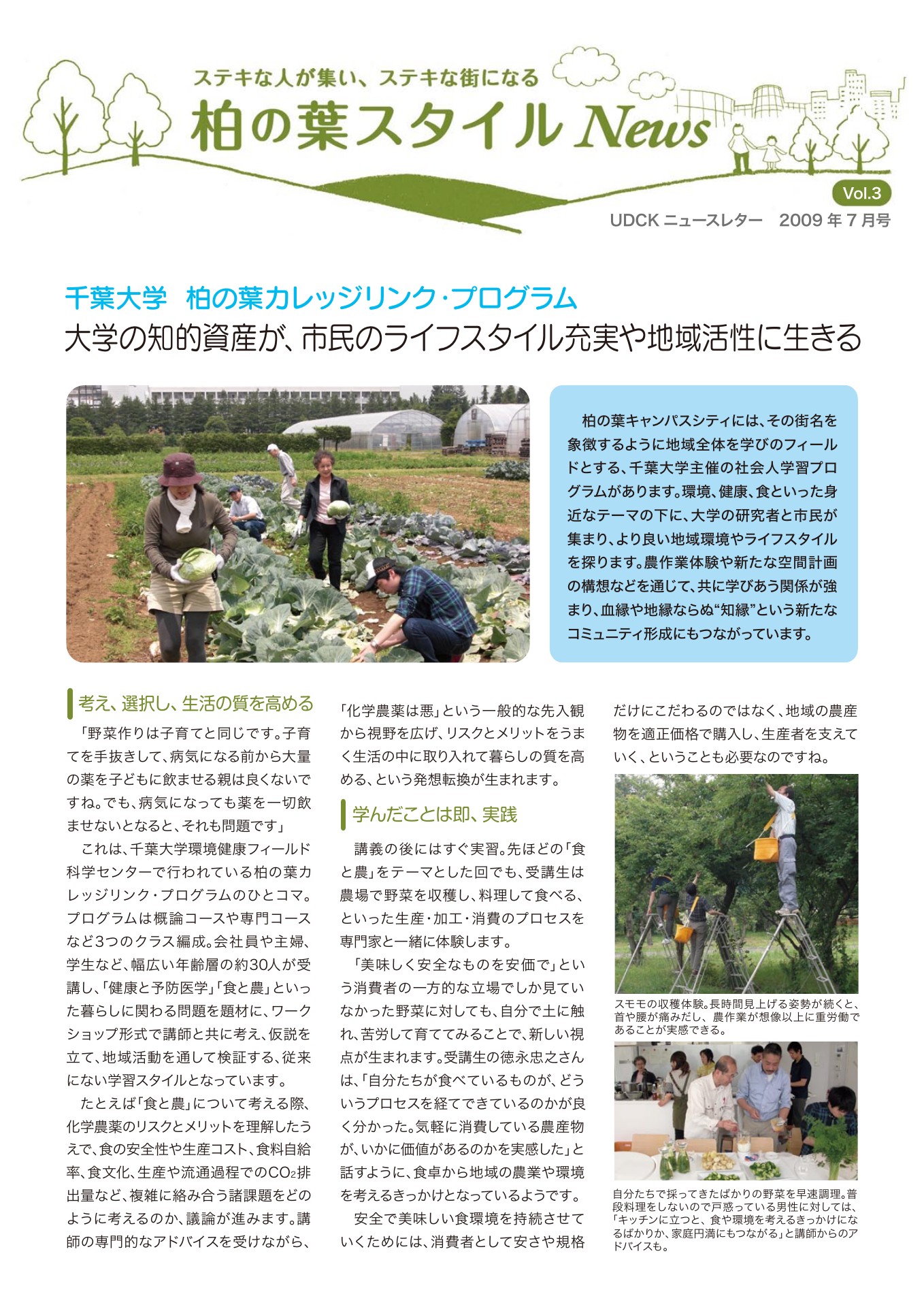 ステキな人が集い、ステキな街になる
柏の葉スタイル News
Vol.3
UDCK ニュースレター　2009 年 7 月号

千葉大学　柏の葉カレッジリンク・プログラム
大学の知的資産が、市民のライフスタイル充実や地域活性に生きる

柏の葉キャンパスシティには、その街名を象徴するように地域全体を学びのフィールドとする、千葉大学主催の社会人学習プログラムがあります。環境、健康、食といった身近なテーマの下に、大学の研究者と市民が集まり、より良い地域環境やライフスタイルを探ります。農作業体験や新たな空間計画の構想などを通じて、共に学びあう関係が強まり、血縁や地縁ならぬ“知縁”という新たなコミュニティ形成にもつながっています。

考え、選択し、生活の質を高める

「野菜作りは子育てと同じです。子育てを手抜きして、病気になる前から大量の薬を子どもに飲ませる親は良くないですね。でも、病気になっても薬を一切飲ませないとなると、それも問題です」

これは、千葉大学環境健康フィールド科学センターで行われている柏の葉カレッジリンク・プログラムのひとコマ。プログラムは概論コースや専門コースなど3つのクラス編成。会社員や主婦、学生など、幅広い年齢層の約30人が受講し、「健康と予防医学」「食と農」といった暮らしに関わる問題を題材に、ワークショップ形式で講師と共に考え、仮説を立て、地域活動を通して検証する、従来にない学習スタイルとなっています。

たとえば「食と農」について考える際、化学農薬のリスクとメリットを理解したうえで、食の安全性や生産コスト、食料自給率、食文化、生産や流通過程での$CO_2$排出量など、複雑に絡み合う諸課題をどのように考えるのか、議論が進みます。講師の専門的なアドバイスを受けながら、「化学農薬は悪」という一般的な先入観から視野を広げ、リスクとメリットをうまく生活の中に取り入れて暮らしの質を高める、という発想転換が生まれます。

学んだことは即、実践

講義の後にはすぐ実習。先ほどの「食と農」をテーマとした回でも、受講生は農場で野菜を収穫し、料理して食べる、といった生産・加工・消費のプロセスを専門家と一緒に体験します。

「美味しく安全なものを安価で」という消費者の一方的な立場でしか見ていなかった野菜に対しても、自分で土に触れ、苦労して育ててみることで、新しい視点が生まれます。受講生の徳永忠之さんは、「自分たちが食べているものが、どういうプロセスを経てできているのかが良く分かった。気軽に消費している農産物が、いかに価値があるのかを実感した」と話すように、食卓から地域の農業や環境を考えるきっかけとなっているようです。

安全で美味しい食環境を持続させていくためには、消費者として安さや規格だけにこだわるのではなく、地域の農産物を適正価格で購入し、生産者を支えていく、ということも必要なのですね。

スモモの収穫体験。長時間見上げる姿勢が続くと、首や腰が痛みだし、農作業が想像以上に重労働であることが実感できる。

自分たちで採ってきたばかりの野菜を早速調理。普段料理をしないので戸惑っている男性に対しては、「キッチンに立つと、食や環境を考えるきっかけになるばかりか、家庭円満にもつながる」と講師からのアドバイスも。